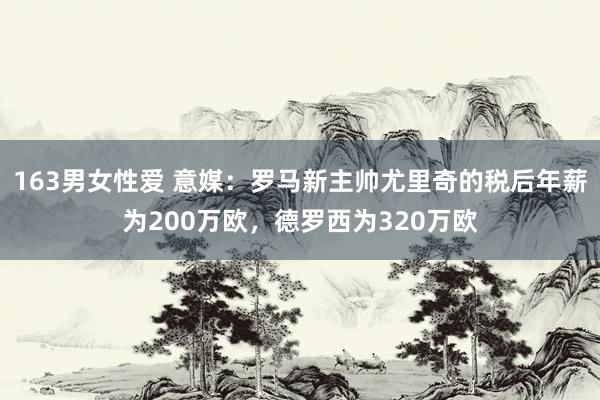 163男女性爱 意媒：罗马新主帅尤里奇的税后年薪为200万欧，德罗西为320万欧